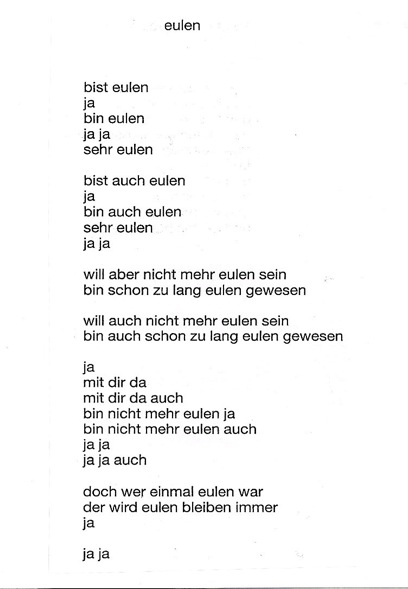 eulen

bist eulen
ja
bin eulen
ja ja
sehr eulen

bist auch eulen
ja
bin auch eulen
sehr eulen
ja ja

will aber nicht mehr eulen sein
bin schon zu lang eulen gewesen

will auch nicht mehr eulen sein
bin auch schon zu lang eulen gewesen

ja
mit dir da
mit dir da auch
bin nicht mehr eulen ja
bin nicht mehr eulen auch
ja ja
ja ja auch

doch wer einmal eulen war
der wird eulen bleiben immer
ja

ja ja